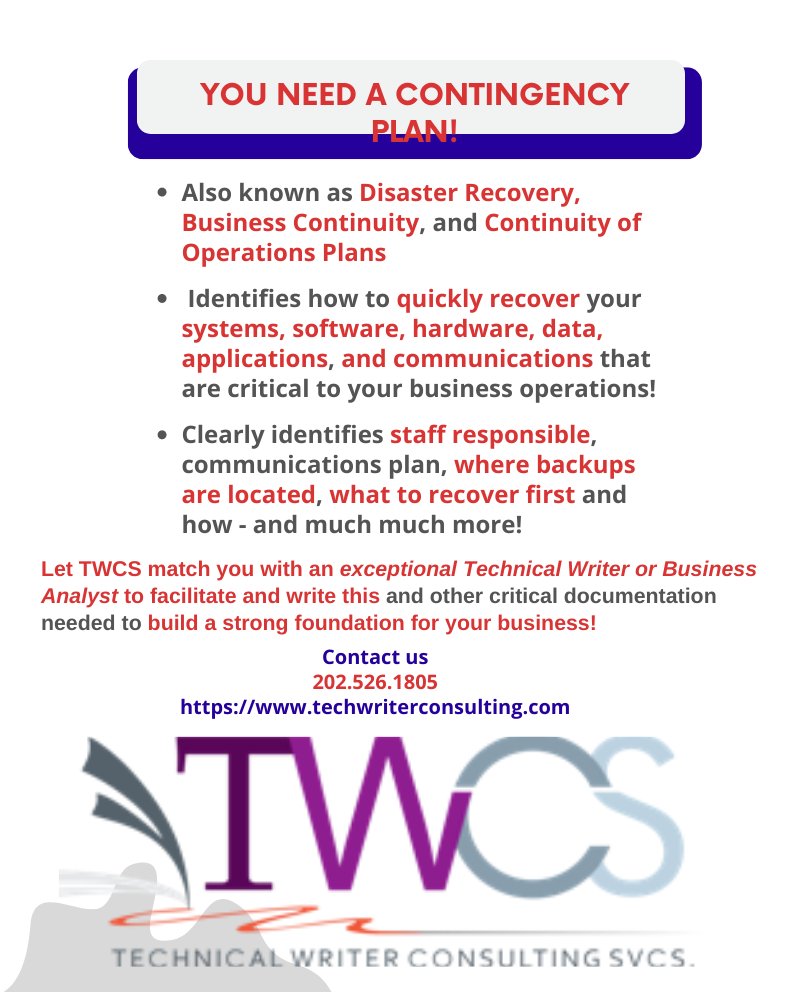 YOU NEED A CONTINGENCY PLAN!

• Also known as Disaster Recovery, Business Continuity, and Continuity of Operations Plans

• Identifies how to quickly recover your systems, software, hardware, data, applications, and communications that are critical to your business operations!

• Clearly identifies staff responsible, communications plan, where backups are located, what to recover first and how - and much much more!

Let TWCS match you with an exceptional Technical Writer or Business Analyst to facilitate and write this and other critical documentation needed to build a strong foundation for your business!

Contact us
202.526.1805
https://www.techwriterconsulting.com

TWCS

TECHNICAL WRITER CONSULTING SVCS.